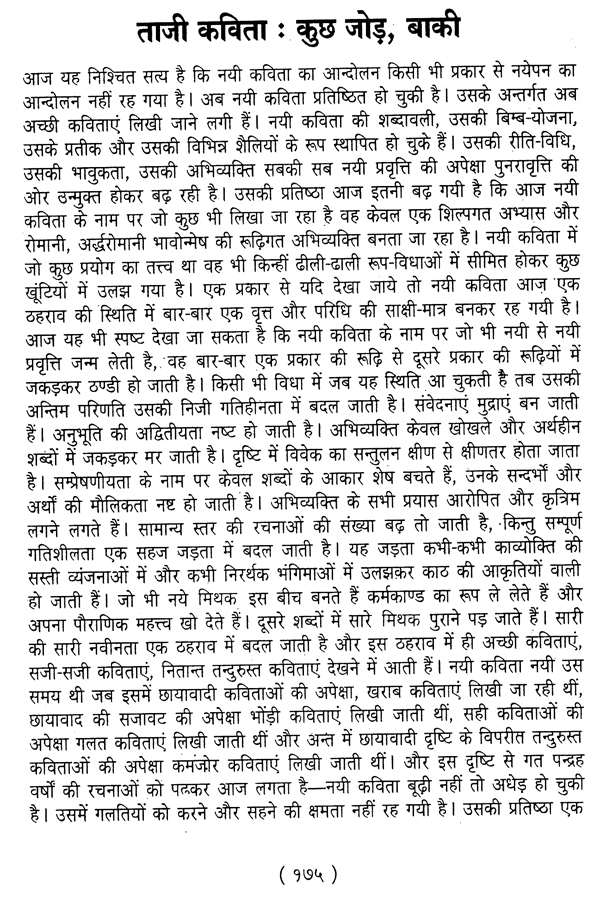 ताजी कविता : कुछ जोड़, बाकी

आज यह निश्चित सत्य है कि नयी कविता का आन्दोलन किसी भी प्रकार से नयेपन का आन्दोलन नहीं रह गया है। अब नयी कविता प्रतिष्ठित हो चुकी है। उसके अन्तर्गत अब अच्छी कविताएं लिखी जाने लगी हैं। नयी कविता की शब्दावली, उसकी बिम्ब-योजना, उसके प्रतीक और उसकी विभिन्न शैलियों के रूप स्थापित हो चुके हैं। उसकी रीति-विधि, उसकी भावुकता, उसकी अभिव्यक्ति सबकी सब नयी प्रवृत्ति की अपेक्षा पुनरावृत्ति की ओर उन्मुक्त होकर बढ़ रही है। उसकी प्रतिष्ठा आज इतनी बढ़ गयी है कि आज नयी कविता के नाम पर जो कुछ भी लिखा जा रहा है वह केवल एक शिल्पगत अभ्यास और रोमानी, अर्द्धरोमानी भावोन्मेष की रूढ़िगत अभिव्यक्ति बनता जा रहा है। नयी कविता में जो कुछ प्रयोग का तत्त्व था वह भी किन्हीं ढीली-ढाली रूप-विधाओं में सीमित होकर कुछ खूंटियों में उलझ गया है। एक प्रकार से यदि देखा जाये तो नयी कविता आज एक ठहराव की स्थिति में बार-बार एक वृत्त और परिधि की साक्षी-मात्र बनकर रह गयी है। आज यह भी स्पष्ट देखा जा सकता है कि नयी कविता के नाम पर जो भी नयी से नयी प्रवृत्ति जन्म लेती है, वह बार-बार एक प्रकार की रूढ़ि से दूसरे प्रकार की रूढ़ियों में जकड़कर ठण्डी हो जाती है। किसी भी विधा में जब यह स्थिति आ चुकती है तब उसकी अन्तिम परिणति उसकी निजी गतिहीनता में बदल जाती है। संवेदनाएं मुद्राएं बन जाती हैं। अनुभूति की अद्वितीयता नष्ट हो जाती है। अभिव्यक्ति केवल खोखले और अर्थहीन शब्दों में जकड़कर मर जाती है। दृष्टि में विवेक का सन्तुलन क्षीण से क्षीणतर होता जाता है। सम्प्रेषणीयता के नाम पर केवल शब्दों के आकार शेष बचते हैं, उनके सन्दर्भों और अर्थों की मौलिकता नष्ट हो जाती है। अभिव्यक्ति के सभी प्रयास आरोपित और कृत्रिम लगने लगते हैं। सामान्य स्तर की रचनाओं की संख्या बढ़ तो जाती है, किन्तु सम्पूर्ण गतिशीलता एक सहज जड़ता में बदल जाती है। यह जड़ता कभी-कभी काव्योक्ति की सस्ती व्यंजनाओं में और कभी निरर्थक भंगिमाओं में उलझकर काठ की आकृतियों वाली हो जाती हैं। जो भी नये मिथक इस बीच बनते हैं कर्मकाण्ड का रूप ले लेते हैं और अपना पौराणिक महत्त्व खो देते हैं। दूसरे शब्दों में सारे मिथक पुराने पड़ जाते हैं। सारी की सारी नवीनता एक ठहराव में बदल जाती है और इस ठहराव में ही अच्छी कविताएं, सजी-सजी कविताएं, नितान्त तन्दुरुस्त कविताएं देखने में आती हैं। नयी कविता नयी उस समय थी जब इसमें छायावादी कविताओं की अपेक्षा, खराब कविताएं लिखी जा रही थीं, छायावाद की सजावट की अपेक्षा भोंड़ी कविताएं लिखी जाती थीं, सही कविताओं की अपेक्षा गलत कविताएं लिखी जाती थीं और अन्त में छायावादी दृष्टि के विपरीत तन्दुरुस्त कविताओं की अपेक्षा कमजोर कविताएं लिखी जाती थीं। और इस दृष्टि से गत पन्द्रह वर्षों की रचनाओं को पढ़कर आज लगता है—नयी कविता बूढ़ी नहीं तो अधेड़ हो चुकी है। उसमें गलतियों को करने और सहने की क्षमता नहीं रह गयी है। उसकी प्रतिष्ठा एक

( १७५ )